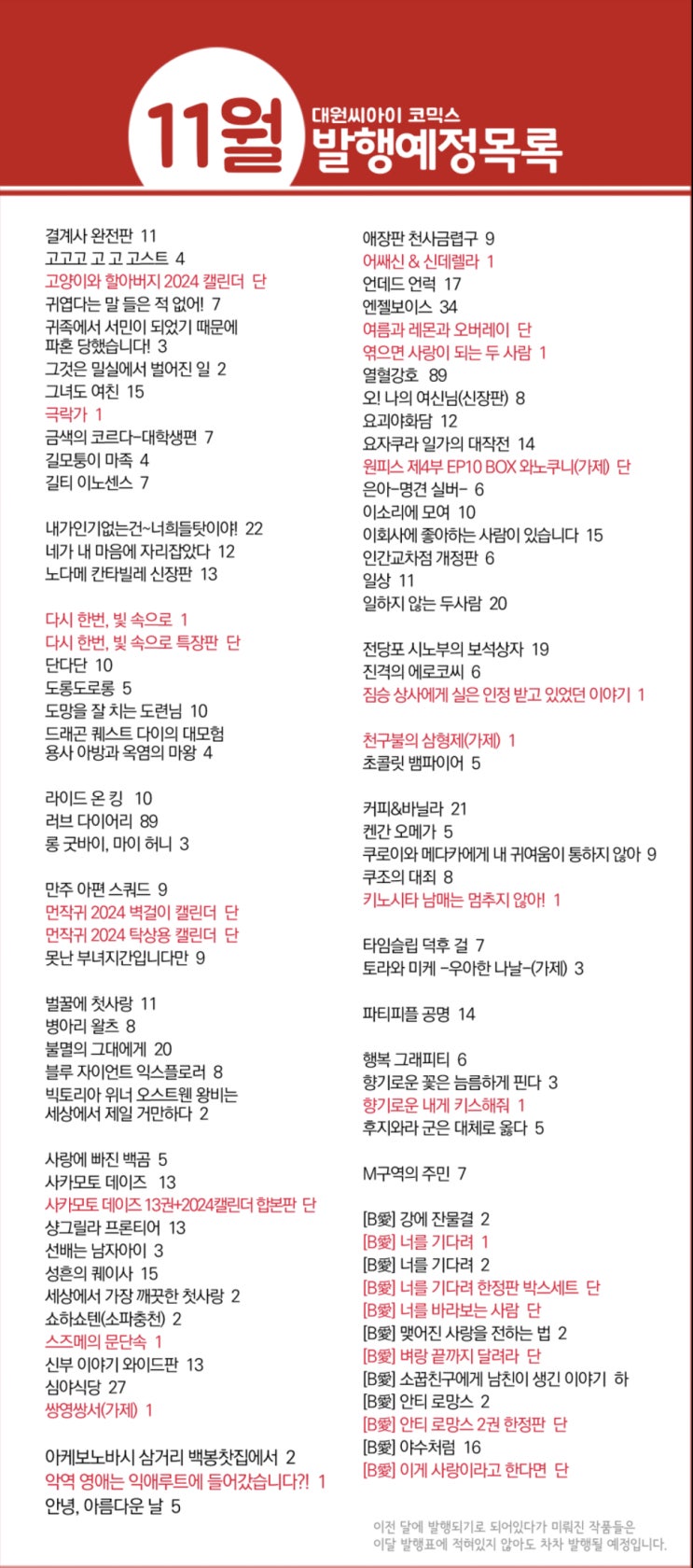 11월 대원씨아이 코믹스 발행예정목록

결계사 완전판 11
고고고 고 고 고스트 4
고양이와 할아버지 2024 캘린더 단
귀엽다는 말 들은 적 없어! 7
귀족에서 서민이 되었기 때문에 파혼 당했습니다! 3
그것은 밀실에서 벌어진 일 2
그녀도 여친 15
극락가 1
금색의 코르다-대학생편 7
길모퉁이 마족 4
길티 이노센스 7

내가인기없는건~너희들탓이야! 22
네가 내 마음에 자리잡았다 12
노다메 칸타빌레 신장판 13

다시 한번, 빛 속으로 1
다시 한번, 빛 속으로 특장판 단
단다단 10
도롱도로롱 5
도망을 잘 치는 도련님 10
드래곤 퀘스트 다이의 대모험 용사 아방과 옥염의 마왕 4

라이드 온 킹 10
러브 다이어리 89
롱 굿바이, 마이 허니 3

만주 아편 스쿼드 9
먼작귀 2024 벽걸이 캘린더 단
먼작귀 2024 탁상용 캘린더 단
못난 부녀지간입니다만 9

벌꿀에 첫사랑 11
병아리 왈츠 8
불멸의 그대에게 20
블루 자이언트 익스플로러 8
빅토리아 위너 오스트웬 왕비는 세상에서 제일 거만하다 2

사랑에 빠진 백곰 5
사카모토 데이즈 13
사카모토 데이즈 13권+2024캘린더 합본판 단
샹그릴라 프론티어 13
선배는 남자아이 3
성흔의 퀘이사 15
세상에서 가장 깨끗한 첫사랑 2
쇼하쇼텐(소파충천) 2
스즈메의 문단속 1
신부 이야기 와이드판 13
심야식당 27
쌍영쌍서(가제) 1

아케보노바시 삼거리 백봉찻집에서 2
악역 영애는 익애루트에 들어갔습니다?! 1
안녕, 아름다운 날 5

애장판 천사금렵구 9
어쌔신 & 신데렐라 1
언데드 언럭 17
엔젤보이스 34
여름과 레몬과 오버레이 단
엮으면 사랑이 되는 두 사람 1
열혈강호 89
오! 나의 여신님(신장판) 8
요괴야화담 12
요자쿠라 일가의 대작전 14
원피스 제4부 EP10 BOX 와노쿠니(가제) 단
은아-명견 실버- 6
이소리에 모여 10
이회사에 좋아하는 사람이 있습니다 15
인간교차점 개정판 6
일상 11
일하지 않는 두사람 20

전당포 시노부의 보석상자 19
진격의 에로코씨 6
짐승 상사에게 실은 인정 받고 있었던 이야기 1

천구불의 삼형제(가제) 1
초콜릿 뱀파이어 5

커피&바닐라 21
켄간 오메가 5
쿠로이와 메다카에게 내 귀여움이 통하지 않아 9
쿠조의 대죄 8
키노시타 남매는 멈추지 않아! 1

타임슬립 덕후 걸 7
토라와 미케 -우아한 나날-(가제) 3

파티피플 공명 14

행복 그래피티 6
향기로운 꽃은 늠름하게 핀다 3
향기로운 내게 키스해줘 1
후지와라 군은 대체로 옳다 5

M구역의 주민 7

[B愛] 강에 잔물결 2
[B愛] 너를 기다려 1
[B愛] 너를 기다려 2
[B愛] 너를 기다려 한정판 박스세트 단
[B愛] 너를 바라보는 사람 단
[B愛] 맺어진 사랑을 전하는 법 2
[B愛] 벼랑 끝까지 달려라 단
[B愛] 소꿉친구에게 남친이 생긴 이야기 하
[B愛] 안티 로망스 2
[B愛] 안티 로망스 2권 한정판 단
[B愛] 야수처럼 16
[B愛] 이게 사랑이라고 한다면 단

이전 달에 발행되기로 되어있다가 미뤄진 작품들은 이달 발행표에 적혀있지 않아도 차차 발행될 예정입니다.